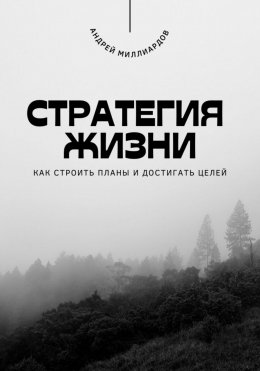 АНДРЕЙ МИЛЛИАРДОВ

СТРАТЕГИЯ ЖИЗНИ

КАК СТРОИТЬ ПЛАНЫ И ДОСТИГАТЬ ЦЕЛЕЙ